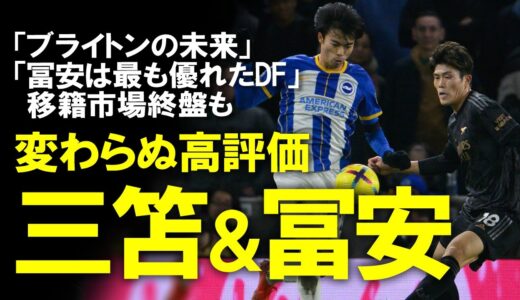 「ブライトンの未来」
「冨安は最も優れたDF」
移籍市場終盤も

変わらぬ高評価

三笘&冨安

AMERICAN EXPRESS

18